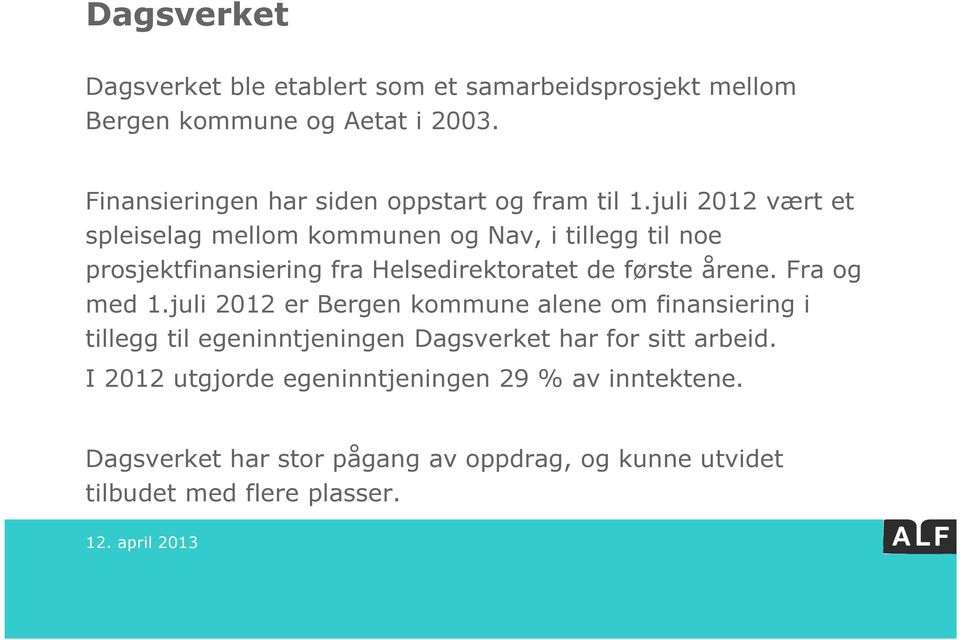 Dagsverket

Dagsverket ble etablert som et samarbeidsprosjekt mellom Bergen kommune og Aetat i 2003.

Finansieringen har siden oppstart og fram til 1.juli 2012 vært et spleiselag mellom kommunen og Nav, i tillegg til noe prosjektfinansiering fra Helsedirektoratet de første årene. Fra og med 1.juli 2012 er Bergen kommune alene om finansiering i tillegg til egeninntjeningen Dagsverket har for sitt arbeid.
I 2012 utgjorde egeninntjeningen 29 % av inntektene.

Dagsverket har stor pågang av oppdrag, og kunne utvidet tilbudet med flere plasser.

12. april 2013

ALF